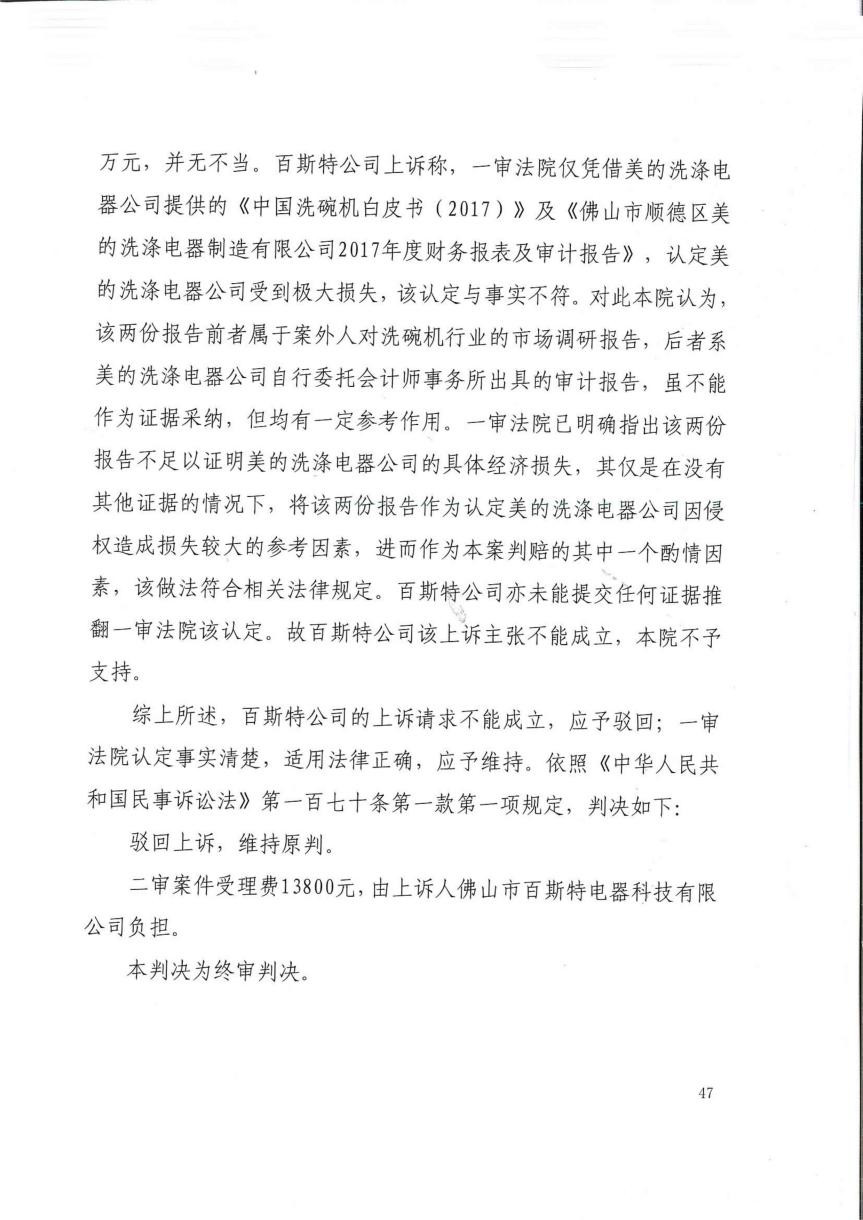 万元，并无不当。百斯特公司上诉称，一审法院仅凭借美的洗涤电器公司提供的《中国洗碗机白皮书（2017）》及《佛山市顺德区美的洗涤电器制造有限公司2017年度财务报表及审计报告》，认定美的洗涤电器公司受到极大损失，该认定与事实不符。对此本院认为，该两份报告前者属于案外人对洗碗机行业的市场调研报告，后者系美的洗涤电器公司自行委托会计师事务所出具的审计报告，虽不能作为证据采纳，但均有一定参考作用。一审法院已明确指出该两份报告不足以证明美的洗涤电器公司的具体经济损失，其仅是在没有其他证据的情况下，将该两份报告作为认定美的洗涤电器公司因侵权造成损失较大的参考因素，进而作为本案判赔的其中一个酌情因素，该做法符合相关法律规定。百斯特公司亦未能提交任何证据推翻一审法院该认定。故百斯特公司该上诉主张不能成立，本院不予支持。

综上所述，百斯特公司的上诉请求不能成立，应予驳回；一审法院认定事实清楚，适用法律正确，应予维持。依照《中华人民共和国民事诉讼法》第一百七十条第一款第一项规定，判决如下：

驳回上诉，维持原判。

二审案件受理费13800元，由上诉人佛山市百斯特电器科技有限公司负担。

本判决为终审判决。

47